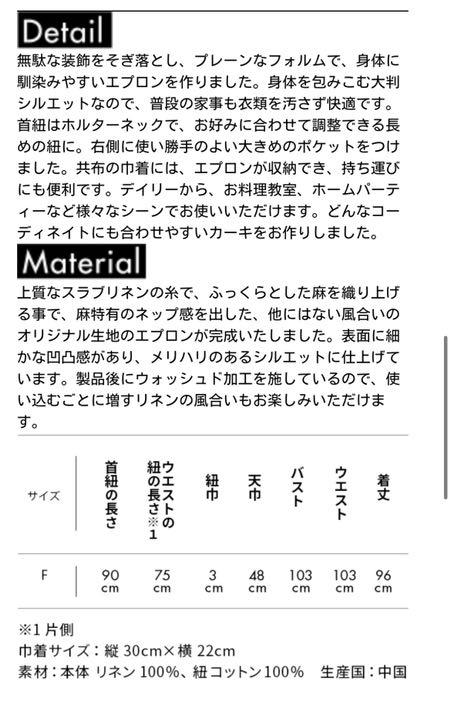 Detail

無駄な装飾をそぎ落とし、プレーンなフォルムで、身体に馴染みやすいエプロンを作りました。身体を包みこむ大判シルエットなので、普段の家事も衣類を汚さず快適です。首紐はホルターネックで、お好みに合わせて調整できる長めの紐に。右側に使い勝手のよい大きめのポケットをつけました。共布の巾着には、エプロンが収納でき、持ち運びにも便利です。デイリーから、お料理教室、ホームパーティーなど様々なシーンでお使いいただけます。どんなコーディネイトにも合わせやすいカーキをお作りしました。

Material

上質なスラブリネンの糸で、ふっくらとした麻を織り上げる事で、麻特有のネップ感を出した、他にはない風合いのオリジナル生地のエプロンが完成いたしました。表面に細かな凹凸感があり、メリハリのあるシルエットに仕上げています。製品後にウォッシュド加工を施しているので、使い込むごとに増すリネンの風合いもお楽しみいただけます。

| サイズ | 首紐の長さ | ウエストの紐の長さ※1 | 紐巾 | 天巾 | バスト | ウエスト | 着丈 |
|---|---|---|---|---|---|---|---|
| F | 90 cm | 75 cm | 3 cm | 48 cm | 103 cm | 103 cm | 96 cm |

※1 片側
巾着サイズ：縦 30cm×横 22cm
素材：本体 リネン 100%、紐コットン100%　生産国：中国